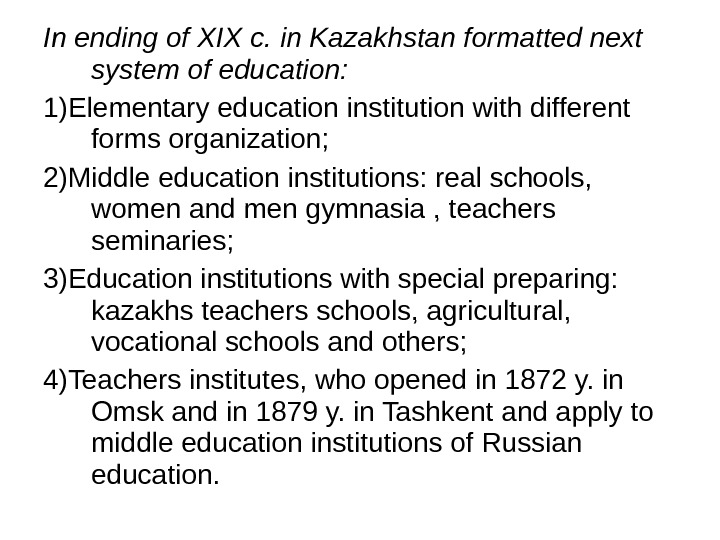 In ending of XIX c. in Kazakhstan formatted next system of education:

1)Elementary education institution with different forms organization;

2)Middle education institutions: real schools, women and men gymnasia , teachers seminaries;

3)Education institutions with special preparing: kazakhs teachers schools, agricultural, vocational schools and others;

4)Teachers institutes, who opened in 1872 y. in Omsk and in 1879 y. in Tashkent and apply to middle education institutions of Russian education.